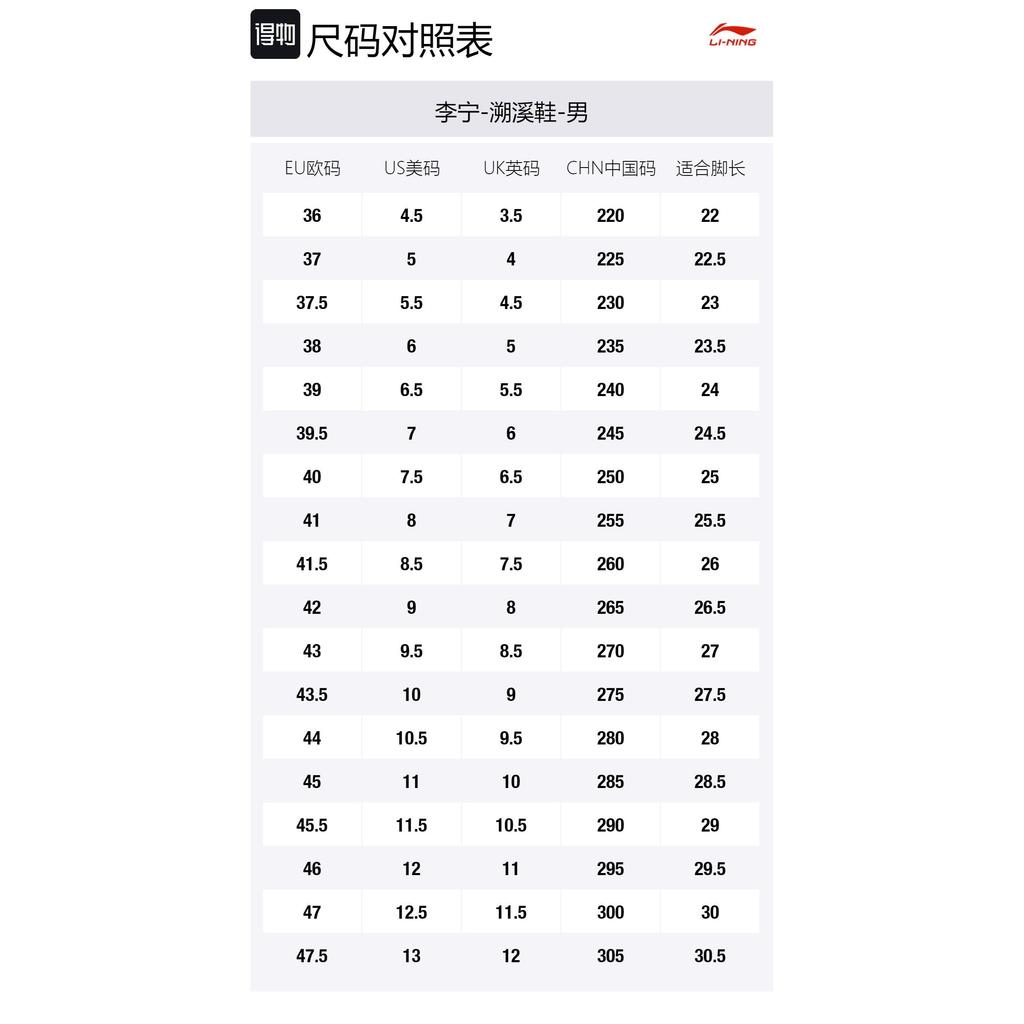 得物 尺码对照表

LI-NING

李宁-溯溪鞋-男

| EU欧码 | US美码 | UK英码 | CHN中国码 | 适合脚长 |
|---|---|---|---|---|
| 36 | 4.5 | 3.5 | 220 | 22 |
| 37 | 5 | 4 | 225 | 22.5 |
| 37.5 | 5.5 | 4.5 | 230 | 23 |
| 38 | 6 | 5 | 235 | 23.5 |
| 39 | 6.5 | 5.5 | 240 | 24 |
| 39.5 | 7 | 6 | 245 | 24.5 |
| 40 | 7.5 | 6.5 | 250 | 25 |
| 41 | 8 | 7 | 255 | 25.5 |
| 41.5 | 8.5 | 7.5 | 260 | 26 |
| 42 | 9 | 8 | 265 | 26.5 |
| 43 | 9.5 | 8.5 | 270 | 27 |
| 43.5 | 10 | 9 | 275 | 27.5 |
| 44 | 10.5 | 9.5 | 280 | 28 |
| 45 | 11 | 10 | 285 | 28.5 |
| 45.5 | 11.5 | 10.5 | 290 | 29 |
| 46 | 12 | 11 | 295 | 29.5 |
| 47 | 12.5 | 11.5 | 300 | 30 |
| 47.5 | 13 | 12 | 305 | 30.5 |